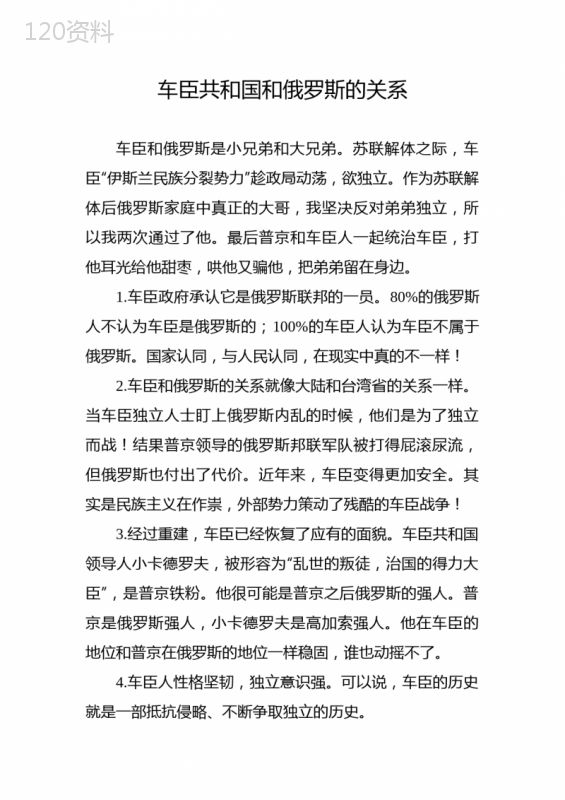 120资料

车臣共和国和俄罗斯的关系

车臣和俄罗斯是小兄弟和大兄弟。苏联解体之际，车臣“伊斯兰民族分裂势力”趁政局动荡，欲独立。作为苏联解体后俄罗斯家庭中真正的大哥，我坚决反对弟弟独立，所以我两次通过了他。最后普京和车臣人一起统治车臣，打他耳光给他甜枣，哄他又骗他，把弟弟留在身边。

1.车臣政府承认它是俄罗斯联邦的一员。80%的俄罗斯人不认为车臣是俄罗斯的；100%的车臣人认为车臣不属于俄罗斯。国家认同，与人民认同，在现实中真的不一样！

2.车臣和俄罗斯的关系就像大陆和台湾省的关系一样。当车臣独立人士盯上俄罗斯内乱的时候，他们是为了独立而战！结果普京领导的俄罗斯邦联军队被打得屁滚尿流，但俄罗斯也付出了代价。近年来，车臣变得更加安全。其实是民族主义在作祟，外部势力策动了残酷的车臣战争！

3.经过重建，车臣已经恢复了应有的面貌。车臣共和国领导人小卡德罗夫，被形容为“乱世的叛徒，治国的得力大臣”，是普京铁粉。他很可能是普京之后俄罗斯的强人。普京是俄罗斯强人，小卡德罗夫是高加索强人。他在车臣的地位和普京在俄罗斯的地位一样稳固，谁也动摇不了。

4.车臣人性格坚韧，独立意识强。可以说，车臣的历史就是一部抵抗侵略、不断争取独立的历史。